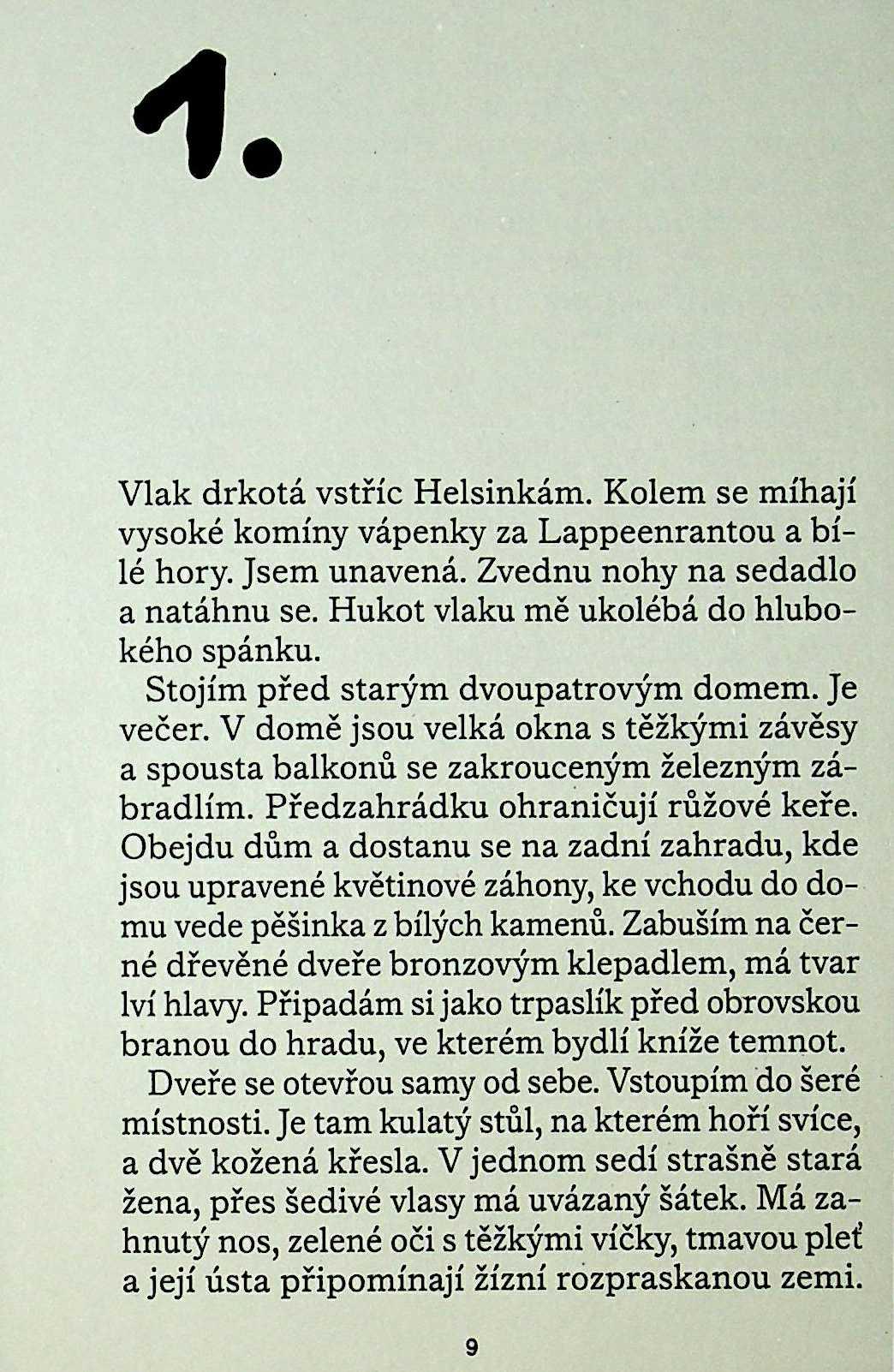 1.

Vlak drkotá vstříc Helsinkám. Kolem se míhají vysoké komíny vápenky za Lappeenrantou a bílé hory. Jsem unavená. Zvednu nohy na sedadlo a natáhnu se. Hukot vlaku mě ukolébá do hlubokého spánku.

Stojím před starým dvoupatrovým domem. Je večer. V domě jsou velká okna s těžkými závěsy a spousta balkonů se zakrouceným železným zábradlím. Předzahrádku ohraničují růžové keře. Obejdu dům a dostanu se na zadní zahradu, kde jsou upravené květinové záhony, ke vchodu do domu vede pěšinka z bílých kamenů. Zabuším na černé dřevěné dveře bronzovým klepadlem, má tvar lví hlavy. Připadám si jako trpaslík před obrovskou branou do hradu, ve kterém bydlí kníže temnot.

Dveře se otevřou samy od sebe. Vstoupím do šeré místnosti. Je tam kulatý stůl, na kterém hoří svíce, a dvě kožená křesla. V jednom sedí strašně stará žena, přes šedivé vlasy má uvázaný šátek. Má zahnutý nos, zelené oči s těžkými víčky, tmavou pleť a její ústa připomínají žízní rozpraskanou zemi.

9